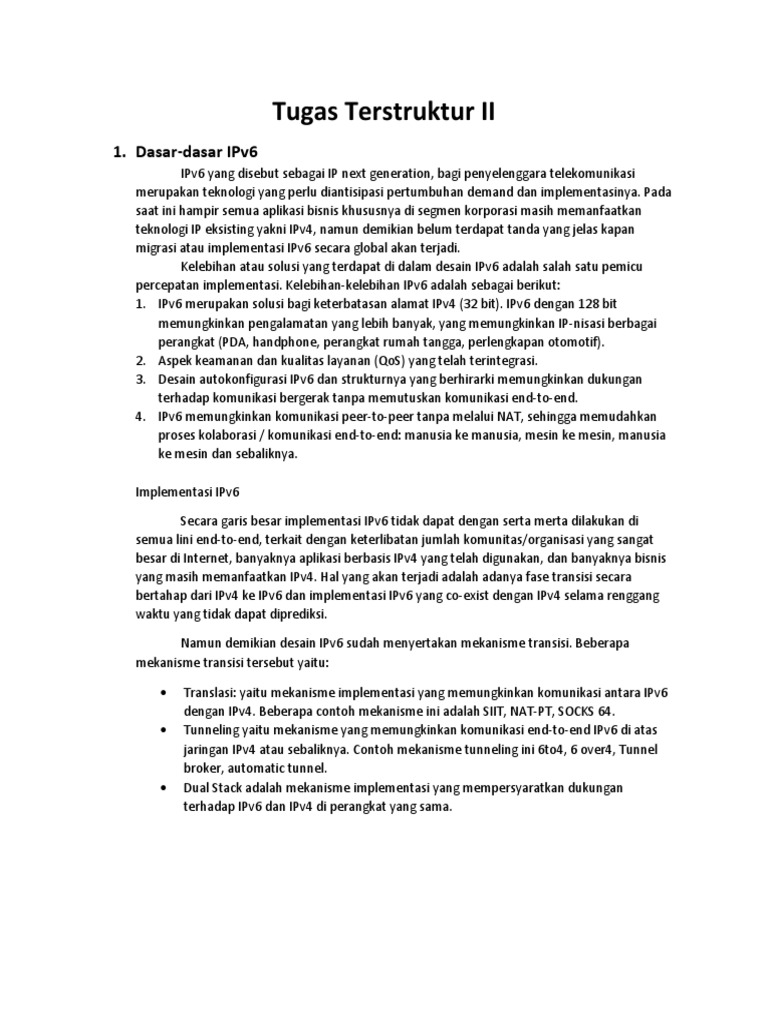 Tugas Terstruktur II

1. Dasar-dasar IPv6

IPv6 yang disebut sebagai IP next generation, bagi penyelenggara telekomunikasi merupakan teknologi yang perlu diantisipasi pertumbuhan demand dan implementasinya. Pada saat ini hampir semua aplikasi bisnis khususnya di segmen korporasi masih memanfaatkan teknologi IP eksisting yakni IPv4, namun demikian belum terdapat tanda yang jelas kapan migrasi atau implementasi IPv6 secara global akan terjadi.

Kelebihan atau solusi yang terdapat di dalam desain IPv6 adalah salah satu pemicu percepatan implementasi. Kelebihan-kelebihan IPv6 adalah sebagai berikut:

1. IPv6 merupakan solusi bagi keterbatasan alamat IPv4 (32 bit). IPv6 dengan 128 bit memungkinkan pengalamatan yang lebih banyak, yang memungkinkan IP-nisasi berbagai perangkat (PDA, handphone, perangkat rumah tangga, perlengkapan otomotif).
2. Aspek keamanan dan kualitas layanan (QoS) yang telah terintegrasi.
3. Desain autokonfigurasi IPv6 dan strukturnya yang berhirarki memungkinkan dukungan terhadap komunikasi bergerak tanpa memutuskan komunikasi end-to-end.
4. IPv6 memungkinkan komunikasi peer-to-peer tanpa melalui NAT, sehingga memudahkan proses kolaborasi / komunikasi end-to-end: manusia ke manusia, mesin ke mesin, manusia ke mesin dan sebaliknya.

Implementasi IPv6

Secara garis besar implementasi IPv6 tidak dapat dengan serta merta dilakukan di semua lini end-to-end, terkait dengan keterlibatan jumlah komunitas/organisasi yang sangat besar di Internet, banyaknya aplikasi berbasis IPv4 yang telah digunakan, dan banyaknya bisnis yang masih memanfaatkan IPv4. Hal yang akan terjadi adalah adanya fase transisi secara bertahap dari IPv4 ke IPv6 dan implementasi IPv6 yang co-exist dengan IPv4 selama renggang waktu yang tidak dapat diprediksi.

Namun demikian desain IPv6 sudah menyertakan mekanisme transisi. Beberapa mekanisme transisi tersebut yaitu:

• Translasi: yaitu mekanisme implementasi yang memungkinkan komunikasi antara IPv6 dengan IPv4. Beberapa contoh mekanisme ini adalah SIIT, NAT-PT, SOCKS 64.
• Tunneling yaitu mekanisme yang memungkinkan komunikasi end-to-end IPv6 di atas jaringan IPv4 atau sebaliknya. Contoh mekanisme tunneling ini 6to4, 6 over4, Tunnel broker, automatic tunnel.
• Dual Stack adalah mekanisme implementasi yang mempersyaratkan dukungan terhadap IPv6 dan IPv4 di perangkat yang sama.